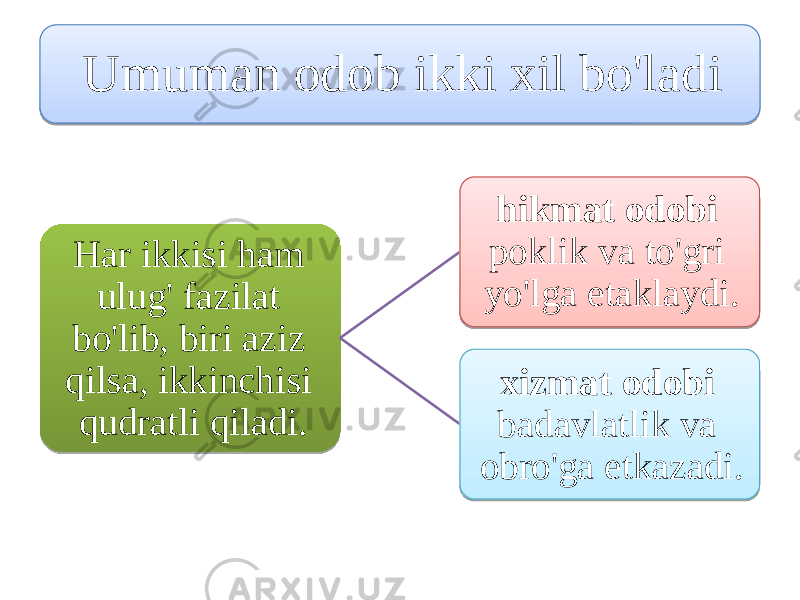 Umuman odob ikki xil bo'ladi

Har ikkisi ham ulug' fazilat bo'lib, biri aziz qilsa, ikkinchisi qudratli qiladi.

hikmat odobi poklik va to'gri yo'lga etaklaydi.

xizmat odobi badavlatlik va obro'ga etkazadi.

ARXIV.UZ

ARXIV.UZ

ARXIV.UZ